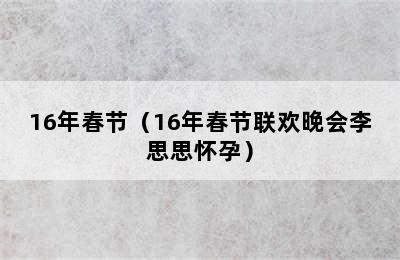 16年春节（16年春节联欢晚会李思思怀孕）